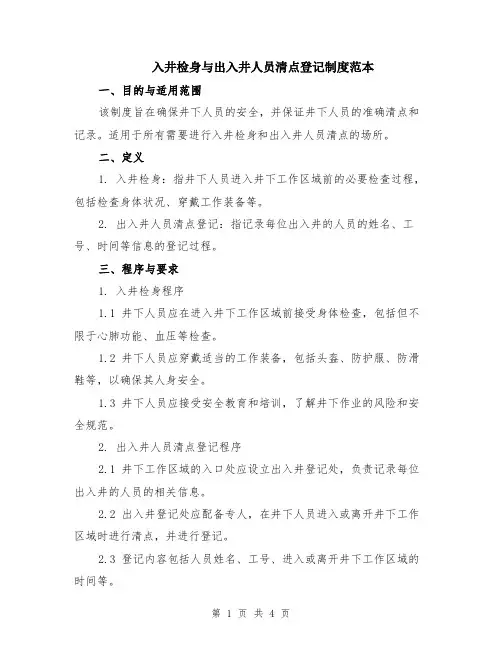 入井检身与出入井人员清点登记制度范本

一、目的与适用范围

该制度旨在确保井下人员的安全，并保证井下人员的准确清点和记录。适用于所有需要进行入井检身和出入井人员清点的场所。

二、定义

1. 入井检身：指井下人员进入井下工作区域前的必要检查过程，包括检查身体状况、穿戴工作装备等。

2. 出入井人员清点登记：指记录每位出入井的人员的姓名、工号、时间等信息的登记过程。

三、程序与要求

1. 入井检身程序

1.1 井下人员应在进入井下工作区域前接受身体检查，包括但不限于心肺功能、血压等检查。

1.2 井下人员应穿戴适当的工作装备，包括头盔、防护服、防滑鞋等，以确保其人身安全。

1.3 井下人员应接受安全教育和培训，了解井下作业的风险和安全规范。

2. 出入井人员清点登记程序

2.1 井下工作区域的入口处应设立出入井登记处，负责记录每位出入井的人员的相关信息。

2.2 出入井登记处应配备专人，在井下人员进入或离开井下工作区域时进行清点，并进行登记。

2.3 登记内容包括人员姓名、工号、进入或离开井下工作区域的时间等。

第 1 页 共 4 页